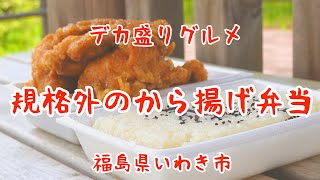 デカ盛りグルメ

規格外のから揚げ弁当

福島県いわき市